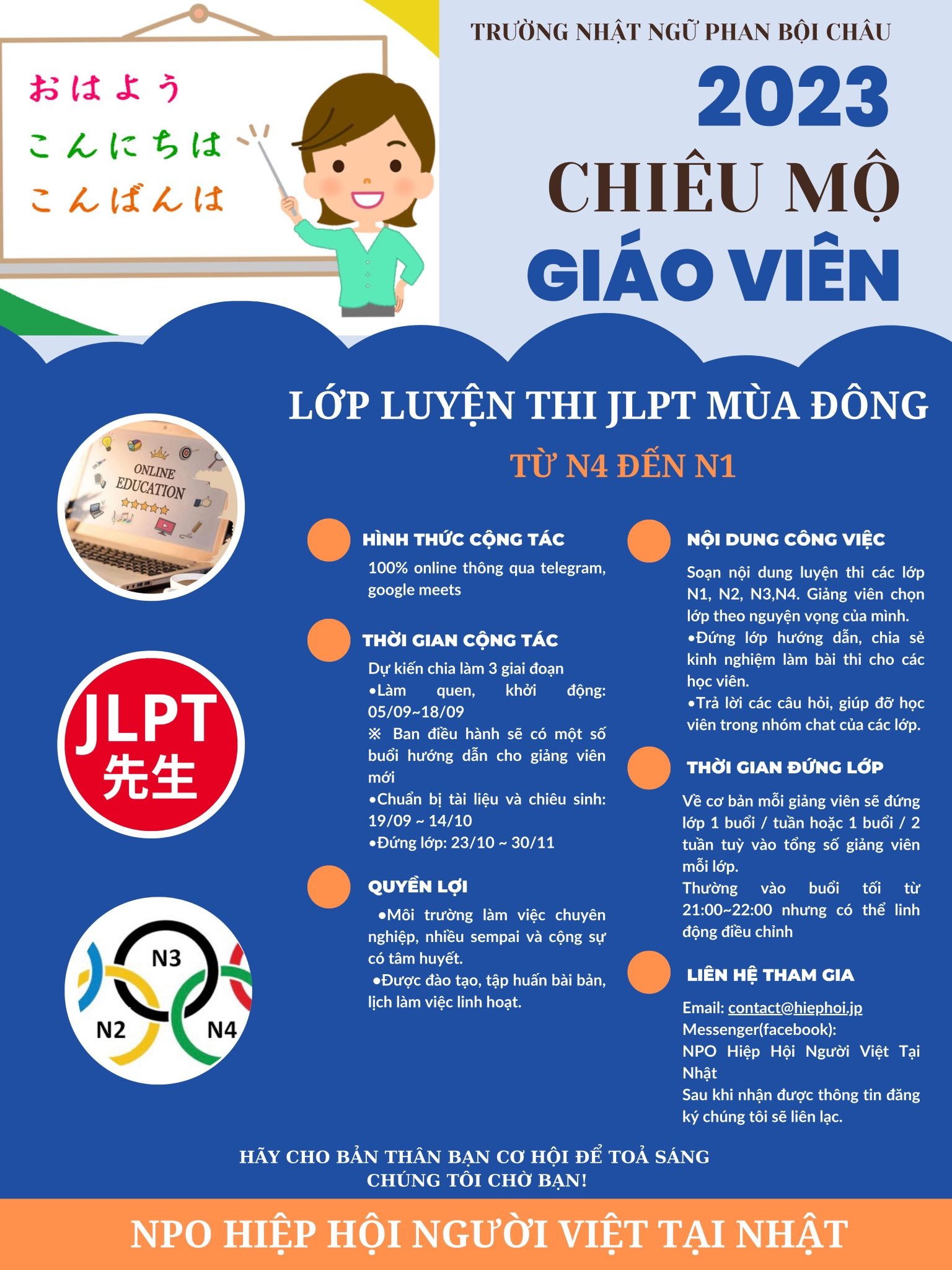 おはよう
こんにちは
こんばんは

TRƯỜNG NHẬT NGỮ PHAN BỘI CHÂU

2023
CHIÊU MỘ
GIÁO VIÊN

LỚP LUYỆN THI JLPT MÙA ĐÔNG

TỪ N4 ĐẾN N1

ONLINE EDUCATION

JLPT
先生

N3
N2
N4

HÌNH THỨC CỘNG TÁC

100% online thông qua telegram, google meets

THỜI GIAN CỘNG TÁC

Dự kiến chia làm 3 giai đoạn
•Làm quen, khởi động: 05/09~18/09
※ Ban điều hành sẽ có một số buổi hướng dẫn cho giảng viên mới
•Chuẩn bị tài liệu và chiêu sinh: 19/09 ~ 14/10
•Đứng lớp: 23/10 ~ 30/11

QUYỀN LỢI

•Môi trường làm việc chuyên nghiệp, nhiều sempai và cộng sự có tâm huyết.
•Được đào tạo, tập huấn bài bản, lịch làm việc linh hoạt.

NỘI DUNG CÔNG VIỆC

Soạn nội dung luyện thi các lớp N1, N2, N3,N4. Giảng viên chọn lớp theo nguyện vọng của mình.
•Đứng lớp hướng dẫn, chia sẻ kinh nghiệm làm bài thi cho các học viên.
•Trả lời các câu hỏi, giúp đỡ học viên trong nhóm chat của các lớp.

THỜI GIAN ĐỨNG LỚP

Về cơ bản mỗi giảng viên sẽ đứng lớp 1 buổi / tuần hoặc 1 buổi / 2 tuần tuỳ vào tổng số giảng viên mỗi lớp.
Thường vào buổi tối từ 21:00~22:00 nhưng có thể linh động điều chỉnh

LIÊN HỆ THAM GIA

Email: contact@hiephoi.jp
Messenger(facebook):
NPO Hiệp Hội Người Việt Tại Nhật
Sau khi nhận được thông tin đăng ký chúng tôi sẽ liên lạc.

HÃY CHO BẢN THÂN BẠN CƠ HỘI ĐỂ TOẢ SÁNG
CHÚNG TÔI CHỜ BẠN!

NPO HIỆP HỘI NGƯỜI VIỆT TẠI NHẬT